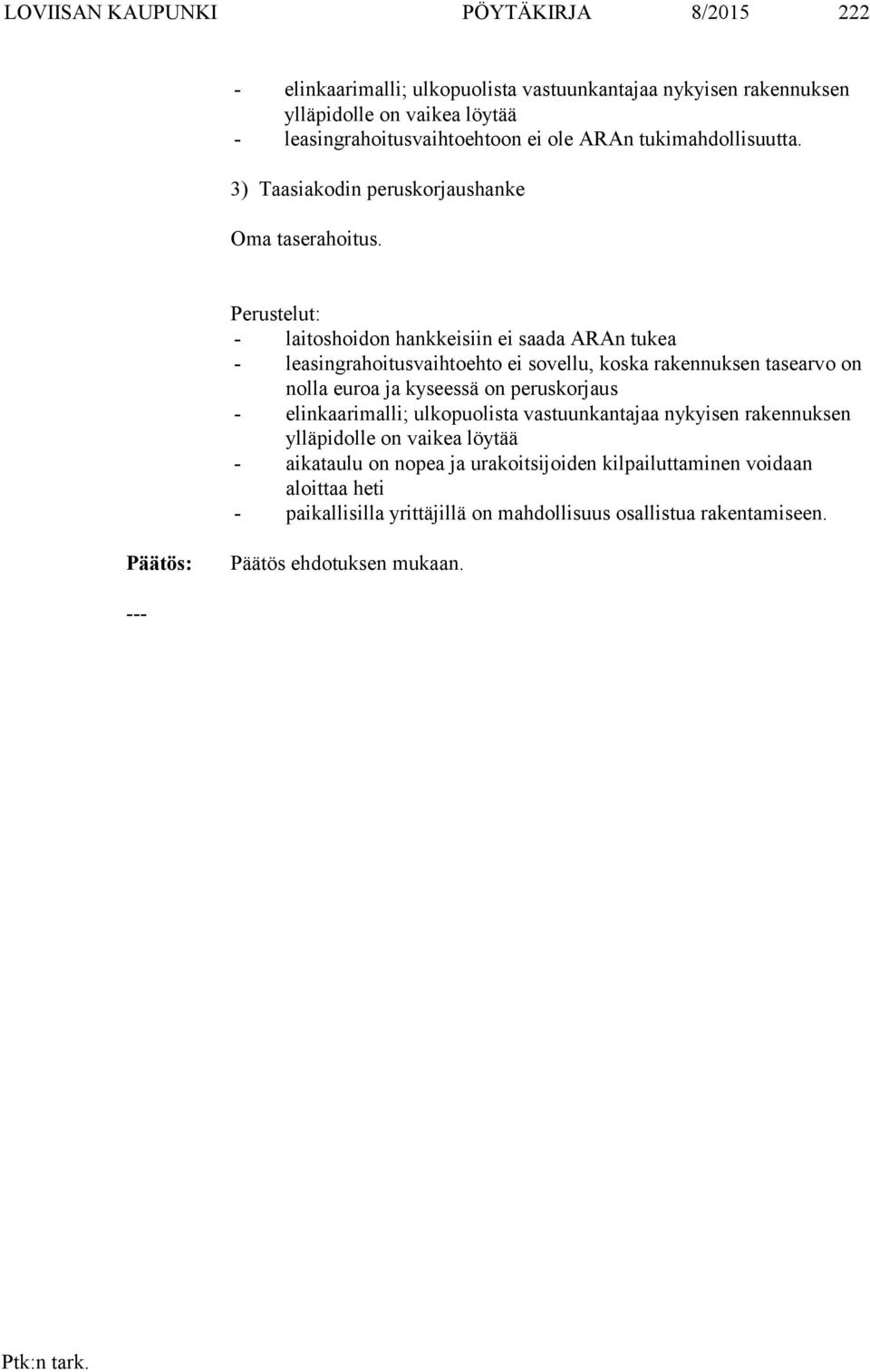 LOVIISAN KAUPUNKI PÖYTÄKIRJA 8/2015 222

- elinkaarimalli; ulkopuolista vastuunkantajaa nykyisen rakennuksen ylläpidolle on vaikea löytää
- leasingrahoitusvaihtoehtoon ei ole ARAn tukimahdollisuutta.

3) Taasiakodin peruskorjaushanke

Oma taserahoitus.

Perustelut:
- laitoshoidon hankkeisiin ei saada ARAn tukea
- leasingrahoitusvaihtoehto ei sovellu, koska rakennuksen tasearvo on nolla euroa ja kyseessä on peruskorjaus
- elinkaarimalli; ulkopuolista vastuunkantajaa nykyisen rakennuksen ylläpidolle on vaikea löytää
- aikataulu on nopea ja urakoitsijoiden kilpailuttaminen voidaan aloittaa heti
- paikallisilla yrittäjillä on mahdollisuus osallistua rakentamiseen.

Päätös: Päätös ehdotuksen mukaan.

---

Ptk:n tark.